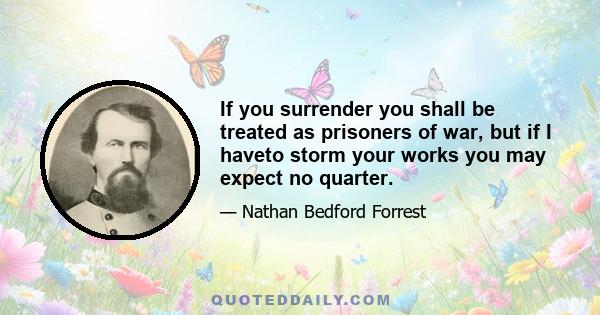 If you surrender you shall be treated as prisoners of war, but if I haveto storm your works you may expect no quarter.

— Nathan Bedford Forrest

QUOTEDDAILY.COM